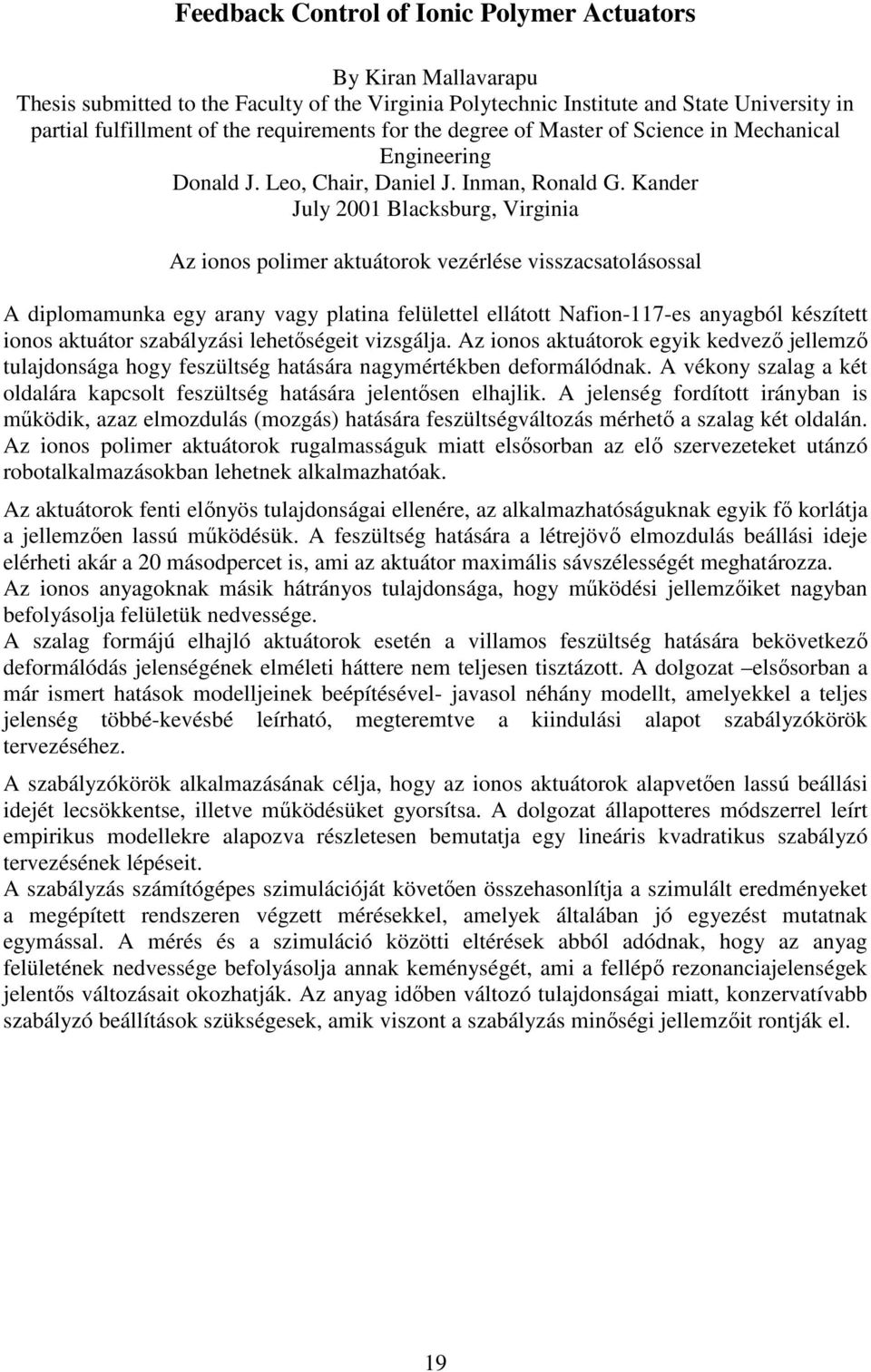 Feedback Control of Ionic Polymer Actuators

By Kiran Mallavarapu
Thesis submitted to the Faculty of the Virginia Polytechnic Institute and State University in partial fulfillment of the requirements for the degree of Master of Science in Mechanical Engineering
Donald J. Leo, Chair, Daniel J. Inman, Ronald G. Kander
July 2001 Blacksburg, Virginia

Az ionos polimer aktuátorok vezérlése visszacsatolásossal

A diplomamunka egy arany vagy platina felülettel ellátott Nafion-117-es anyagból készített ionos aktuátor szabályzási lehetőségeit vizsgálja. Az ionos aktuátorok egyik kedvező jellemző tulajdonsága hogy feszültség hatására nagymértékben deformálódnak. A vékony szalag a két oldalára kapcsolt feszültség hatására jelentősen elhajlik. A jelenség fordított irányban is működik, azaz elmozdulás (mozgás) hatására feszültségváltozás mérhető a szalag két oldalán. Az ionos polimer aktuátorok rugalmasságuk miatt elsősorban az elő szervezeteket utánzó robotalkalmazásokban lehetnek alkalmazhatóak.

Az aktuátorok fenti előnyös tulajdonságai ellenére, az alkalmazhatóságuknak egyik fő korlátja a jellemzően lassú működésük. A feszültség hatására a létrejövő elmozdulás beállási ideje elérheti akár a 20 másodpercet is, ami az aktuátor maximális sávszélességét meghatározza. Az ionos anyagoknak másik hátrányos tulajdonsága, hogy működési jellemzőiket nagyban befolyásolja felületük nedvessége.
A szalag formájú elhajló aktuátorok esetén a villamos feszültség hatására bekövetkező deformálódás jelenségének elméleti háttere nem teljesen tisztázott. A dolgozat –elsősorban a már ismert hatások modelljeinek beépítésével- javasol néhány modellt, amelyekkel a teljes jelenség többé-kevésbé leírható, megteremtve a kiindulási alapot szabályzókörök tervezéséhez.

A szabályzókörök alkalmazásának célja, hogy az ionos aktuátorok alapvetően lassú beállási idejét lecsökkentse, illetve működésüket gyorsítsa. A dolgozat állapotteres módszerrel leírt empirikus modellekre alapozva részletesen bemutatja egy lineáris kvadratikus szabályzó tervezésének lépéseit.
A szabályzás számítógépes szimulációját követően összehasonlítja a szimulált eredményeket a megépített rendszeren végzett mérésekkel, amelyek általában jó egyezést mutatnak egymással. A mérés és a szimuláció közötti eltérések abból adódnak, hogy az anyag felületének nedvessége befolyásolja annak keménységét, ami a fellépő rezonanciajelenségek jelentős változásait okozhatják. Az anyag időben változó tulajdonságai miatt, konzervatívabb szabályzó beállítások szükségesek, amik viszont a szabályzás minőségi jellemzőit rontják el.

19